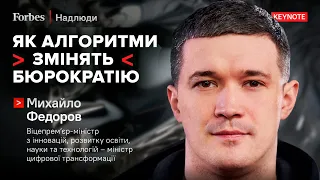 Forbes | Надлюди

KEYNOTE

ЯК АЛГОРИТМИ
> ЗМІНЯТЬ <
БЮРОКРАТІЮ

> Михайло Федоров

Віцепрем'єр-міністр з інновацій, розвитку освіти, науки та технологій – міністр цифрової трансформації